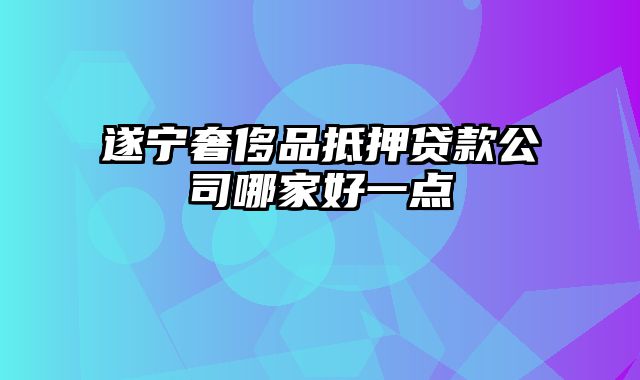 遂宁奢侈品抵押贷款公司哪家好一点